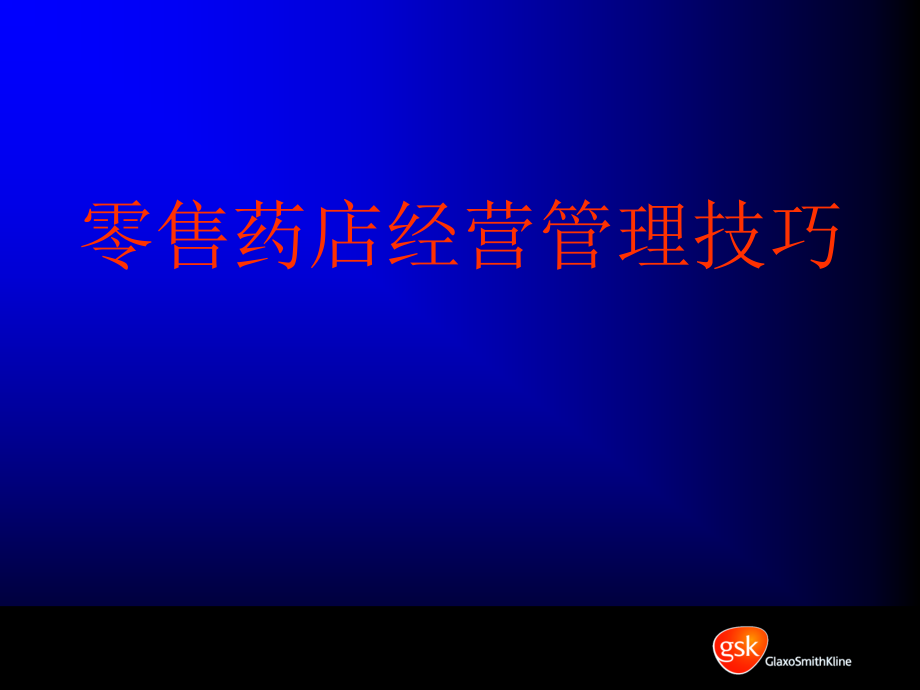 零售药店经营管理技巧

gsk GlaxoSmithKline